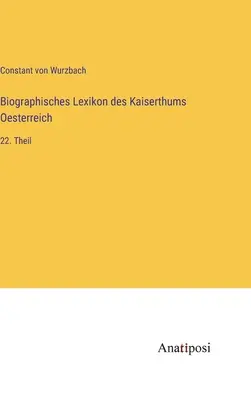 Constant von Wurzbach

Biographisches Lexikon des Kaiserthums Oesterreich

22. Theil

Anatiposi